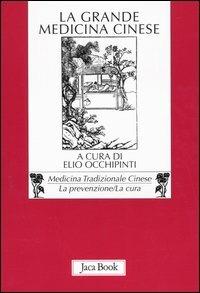 LA GRANDE MEDICINA CINESE

A CURA DI ELIO OCCHIPINTI

Medicina Tradizionale Cinese
La prevenzione/La cura

Jaca Book